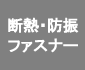 断熱・防振
ファスナー